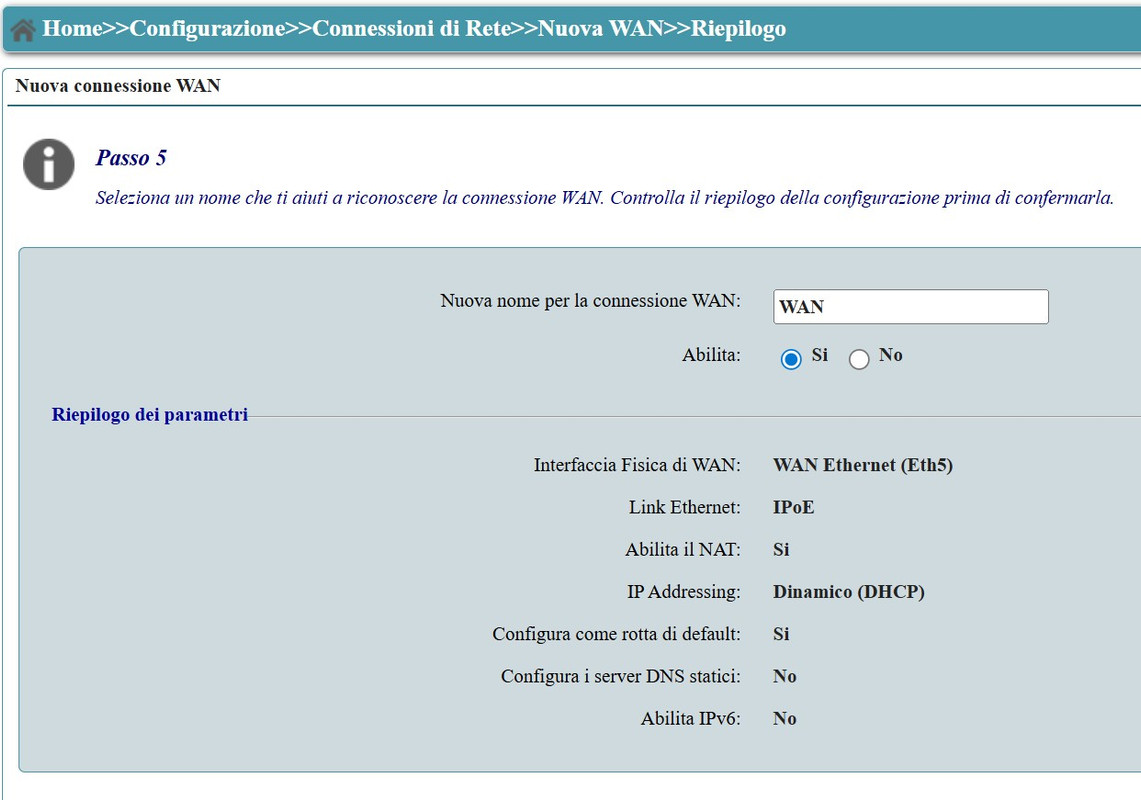 Home>>Configurazione>>Connessioni di Rete>>Nuova WAN>>Riepilogo

Nuova connessione WAN

Passo 5

Seleziona un nome che ti aiuti a riconoscere la connessione WAN. Controlla il riepilogo della configurazione prima di confermarla.

Nuova nome per la connessione WAN: WAN

Abilita: Si No

Riepilogo dei parametri

Interfaccia Fisica di WAN: WAN Ethernet (Eth5)

Link Ethernet: IPoE

Abilita il NAT: Si

IP Addressing: Dinamico (DHCP)

Configura come rotta di default: Si

Configura i server DNS statici: No

Abilita IPv6: No